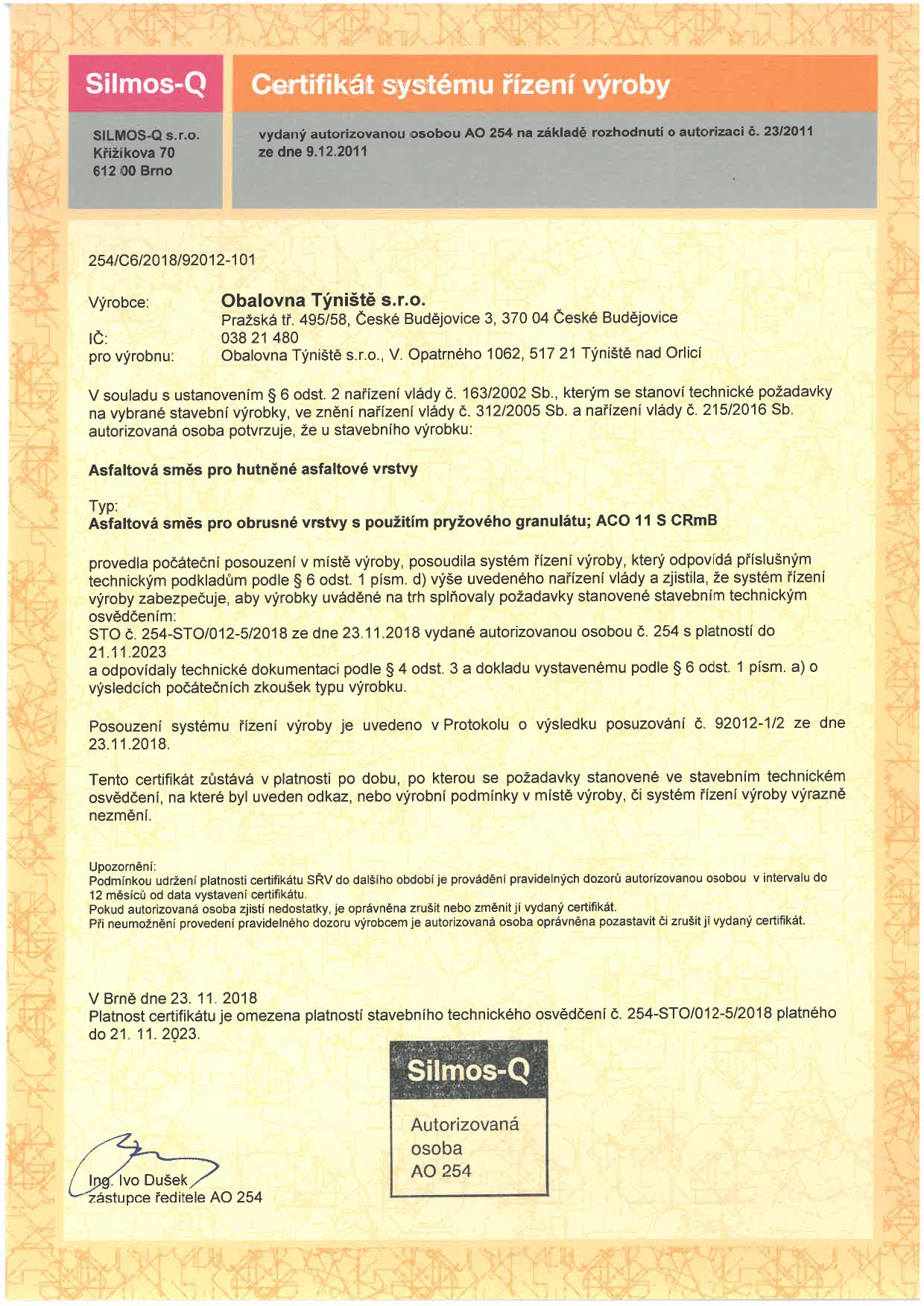 Silmos-Q

Certifikát systému řízení výroby

SILMOS-Q s.r.o.
Křižíkova 70
612 00 Brno

vydaný autorizovanou osobou AO 254 na základě rozhodnutí o autorizaci č. 23/2011 ze dne 9.12.2011

254/C6/2018/92012-101

Výrobce: Obalovna Týniště s.r.o.
Pražská tř. 495/58, České Budějovice 3, 370 04 České Budějovice
IČ: 038 21 480
pro výrobnu: Obalovna Týniště s.r.o., V. Opatrného 1062, 517 21 Týniště nad Orlicí

V souladu s ustanovením § 6 odst. 2 nařízení vlády č. 163/2002 Sb., kterým se stanoví technické požadavky na vybrané stavební výrobky, ve znění nařízení vlády č. 312/2005 Sb. a nařízení vlády č. 215/2016 Sb. autorizovaná osoba potvrzuje, že u stavebního výrobku:

Asfaltová směs pro hutněné asfaltové vrstvy

Typ:
Asfaltová směs pro obrusné vrstvy s použitím pryžového granulátu; ACO 11 S CRmB

provedla počáteční posouzení v místě výroby, posoudila systém řízení výroby, který odpovídá příslušným technickým podkladům podle § 6 odst. 1 písm. d) výše uvedeného nařízení vlády a zjistila, že systém řízení výroby zabezpečuje, aby výrobky uváděné na trh splňovaly požadavky stanovené stavebním technickým osvědčením:
STO č. 254-STO/012-5/2018 ze dne 23.11.2018 vydané autorizovanou osobou č. 254 s platností do 21.11.2023
a odpovídaly technické dokumentaci podle § 4 odst. 3 a dokladu vystavenému podle § 6 odst. 1 písm. a) o výsledcích počátečních zkoušek typu výrobku.

Posouzení systému řízení výroby je uvedeno v Protokolu o výsledku posuzování č. 92012-1/2 ze dne 23.11.2018.

Tento certifikát zůstává v platnosti po dobu, po kterou se požadavky stanovené ve stavebním technickém osvědčení, na které byl uveden odkaz, nebo výrobní podmínky v místě výroby, či systém řízení výroby výrazně nezmění.

Upozornění:
Podmínkou udržení platnosti certifikátu SŘV do dalšího období je provádění pravidelných dozorů autorizovanou osobou v intervalu do 12 měsíců od data vystavení certifikátu.
Pokud autorizovaná osoba zjistí nedostatky, je oprávněna zrušit nebo změnit jí vydaný certifikát.
Při neumožnění provedení pravidelného dozoru výrobcem je autorizovaná osoba oprávněna pozastavit či zrušit jí vydaný certifikát.

V Brně dne 23. 11. 2018
Platnost certifikátu je omezena platností stavebního technického osvědčení č. 254-STO/012-5/2018 platného do 21. 11. 2023.

Silmos-Q
Autorizovaná
osoba
AO 254

Ing. Ivo Dušek
zástupce ředitele AO 254